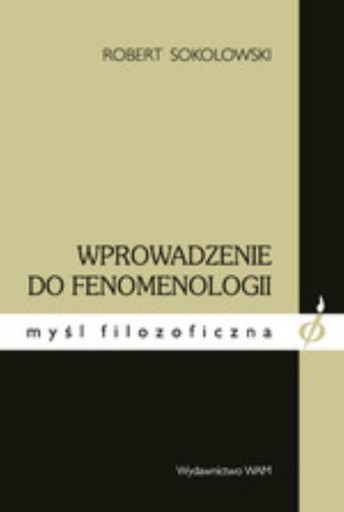 ROBERT SOKOLOWSKI

WPROWADZENIE DO FENOMENOLOGII

myśl filozoficzna

Wydawnictwo WAM